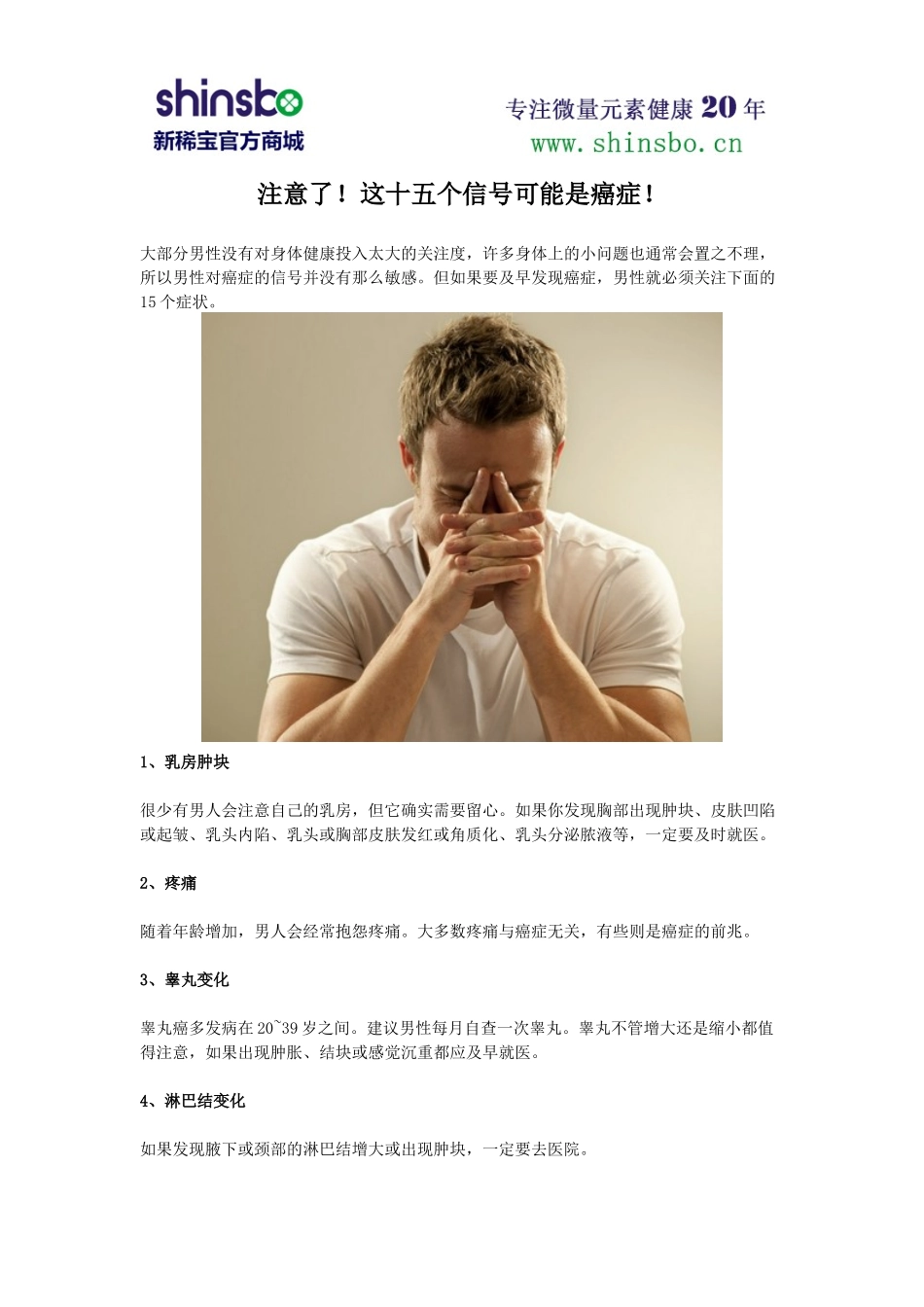 shinsbo
新稀宝官方商城

专注微量元素健康20年
www.shinsbo.cn

注意了！这十五个信号可能是癌症！

大部分男性没有对身体健康投入太大的关注度，许多身体上的小问题也通常会置之不理，所以男性对癌症的信号并没有那么敏感。但如果要及早发现癌症，男性就必须关注下面的15个症状。

1、乳房肿块

很少有男人会注意自己的乳房，但它确实需要留心。如果你发现胸部出现肿块、皮肤凹陷或起皱、乳头内陷、乳头或胸部皮肤发红或角质化、乳头分泌脓液等，一定要及时就医。

2、疼痛

随着年龄增加，男人会经常抱怨疼痛。大多数疼痛与癌症无关，有些则是癌症的前兆。

3、睾丸变化

睾丸癌多发病在20~39岁之间。建议男性每月自查一次睾丸。睾丸不管增大还是缩小都值得注意，如果出现肿胀、结块或感觉沉重都应及早就医。

4、淋巴结变化

如果发现腋下或颈部的淋巴结增大或出现肿块，一定要去医院。